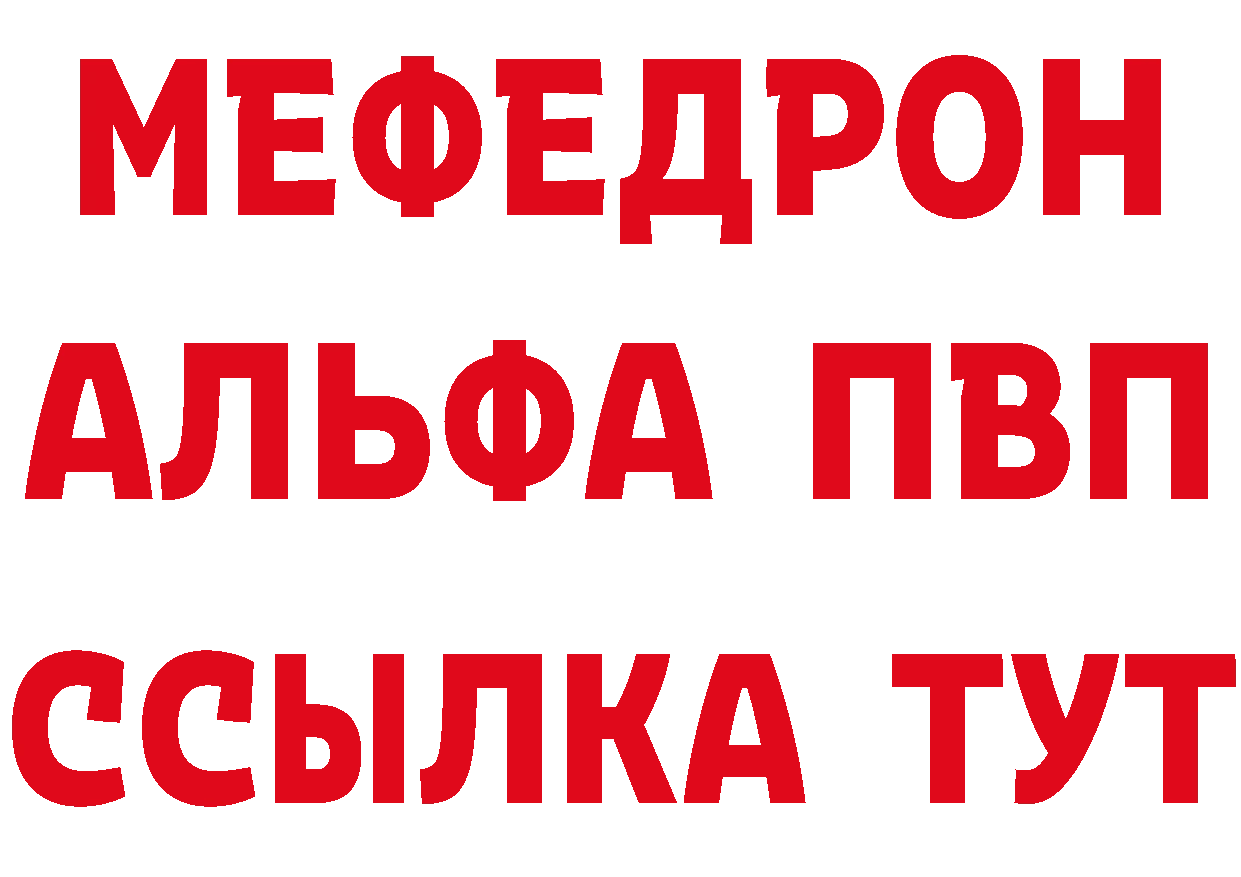 МЕФЕДРОН
АЛЬФА ПВП
ССЫЛКА ТУТ